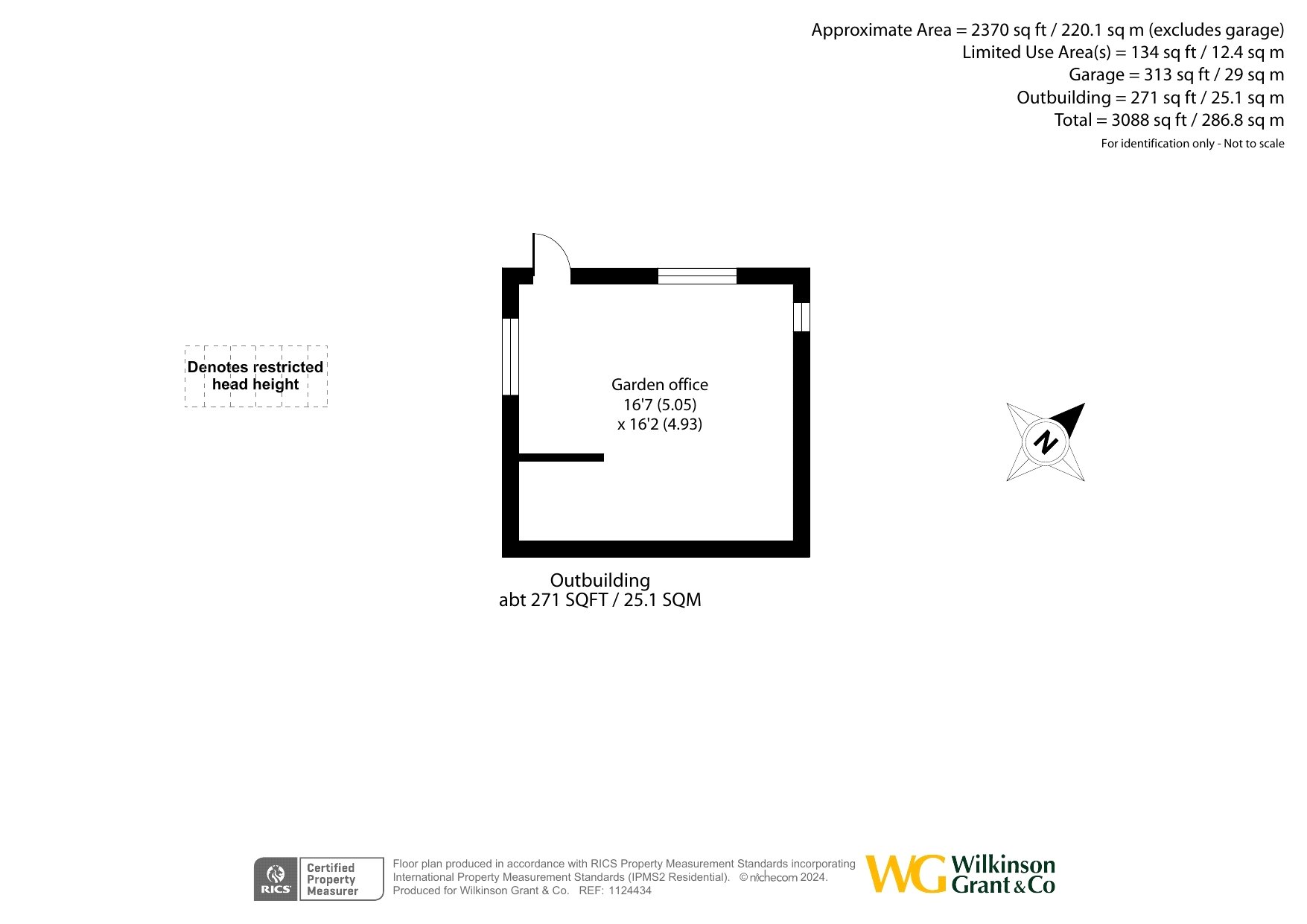 Approximate Area = 2370 sq ft / 220.1 sq m (excludes garage)
Limited Use Area(s) = 134 sq ft / 12.4 sq m
Garage = 313 sq ft / 29 sq m
Outbuilding = 271 sq ft / 25.1 sq m
Total = 3088 sq ft / 286.8 sq m
For identification only - Not to scale

Denotes restricted head height

Garden office
16'7 (5.05)
x 16'2 (4.93)

N

Outbuilding
abt 271 SQFT / 25.1 SQM

RICS Certified Property Measurer

Floor plan produced in accordance with RICS Property Measurement Standards incorporating International Property Measurement Standards (IPMS2 Residential). © nichecom 2024.
Produced for Wilkinson Grant & Co. REF: 1124434

WG Wilkinson Grant & Co